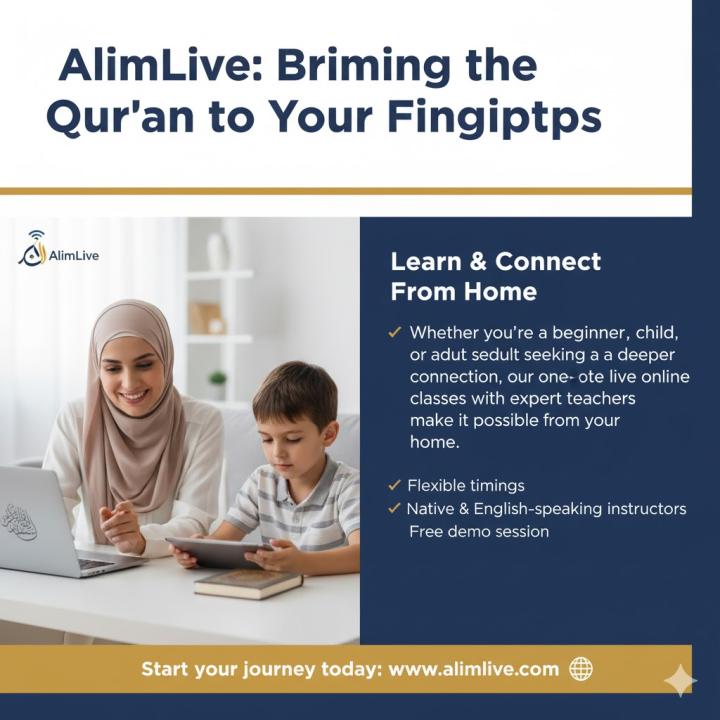 AlimLive: Briming the Qur'an to Your Fingiptps

AlimLive

Learn & Connect From Home

✓ Whether you're a beginner, child, or adut sedult seeking a a deeper connection, our one- ote live online classes with expert teachers make it possible from your home.

✓ Flexible timings
✓ Native & English-speaking instructors
Free demo session

Start your journey today: www.alimlive.com